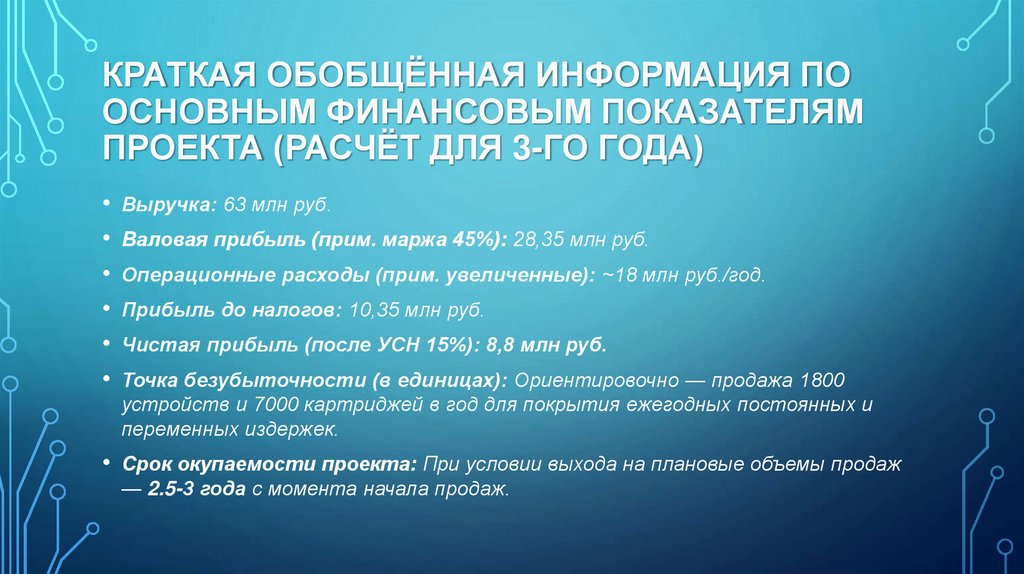 КРАТКАЯ ОБОБЩЁННАЯ ИНФОРМАЦИЯ ПО ОСНОВНЫМ ФИНАНСОВЫМ ПОКАЗАТЕЛЯМ ПРОЕКТА (РАСЧЁТ ДЛЯ 3-ГО ГОДА)

• Выручка: 63 млн руб.

• Валовая прибыль (прим. маржа 45%): 28,35 млн руб.

• Операционные расходы (прим. увеличенные): ~18 млн руб./год.

• Прибыль до налогов: 10,35 млн руб.

• Чистая прибыль (после УСН 15%): 8,8 млн руб.

• Точка безубыточности (в единицах): Ориентировочно — продажа 1800 устройств и 7000 картриджей в год для покрытия ежегодных постоянных и переменных издержек.

• Срок окупаемости проекта: При условии выхода на плановые объемы продаж — 2.5-3 года с момента начала продаж.